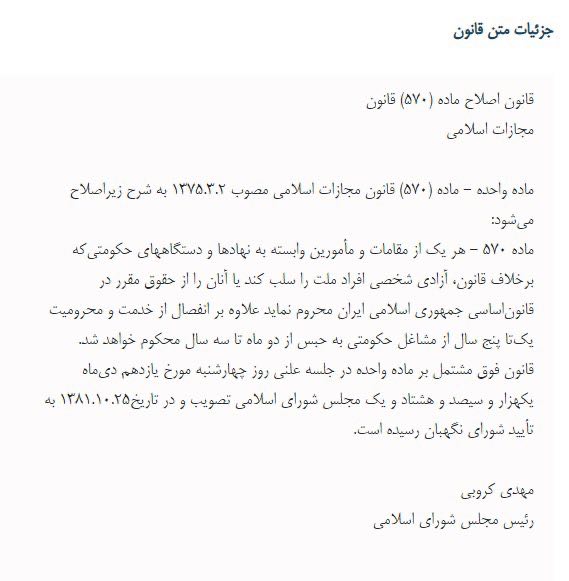 جزئیات متن قانون

قانون اصلاح ماده (۵۷۰) قانون
مجازات اسلامی

ماده واحده – ماده (۵۷۰) قانون مجازات اسلامی مصوب ۱۳۷۵.۳.۲ به شرح زیراصلاح می‌شود:
ماده ۵۷۰ – هر یک از مقامات و مأمورین وابسته به نهادها و دستگاههای حکومتی‌که برخلاف قانون، آزادی شخصی افراد ملت را سلب کند یا آنان را از حقوق مقرر در قانون‌اساسی جمهوری اسلامی ایران محروم نماید علاوه بر انفصال از خدمت و محرومیت یک‌تا پنج سال از مشاغل حکومتی به حبس از دو ماه تا سه سال محکوم خواهد شد.
قانون فوق مشتمل بر ماده واحده در جلسه علنی روز چهارشنبه مورخ یازدهم دی‌ماه یکهزار و سیصد و هشتاد و یک مجلس شورای اسلامی تصویب و در تاریخ۱۳۸۱.۱۰.۲۵ به تأیید شورای نگهبان رسیده است.

مهدی کروبی
رئیس مجلس شورای اسلامی